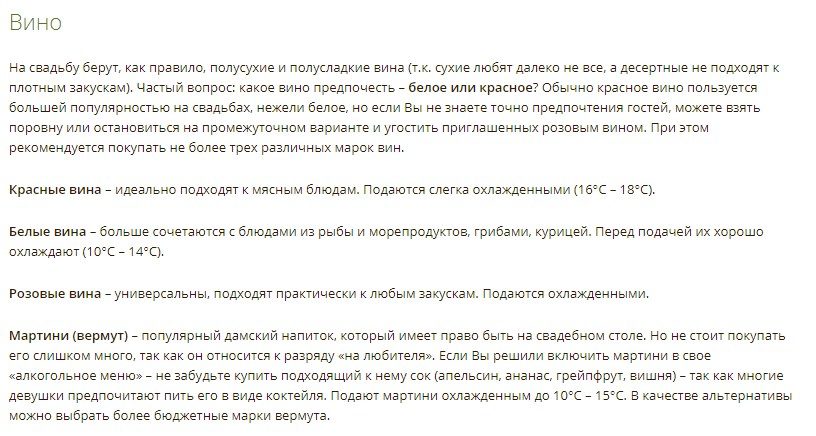 Вино

На свадьбу берут, как правило, полусухие и полусладкие вина (т.к. сухие любят далеко не все, а десертные не подходят к плотным закускам). Частый вопрос: какое вино предпочесть – белое или красное? Обычно красное вино пользуется большей популярностью на свадьбах, нежели белое, но если Вы не знаете точно предпочтения гостей, можете взять поровну или остановиться на промежуточном варианте и угостить приглашенных розовым вином. При этом рекомендуется покупать не более трех различных марок вин.

Красные вина – идеально подходят к мясным блюдам. Подаются слегка охлажденными (16°С – 18°С).

Белые вина – больше сочетаются с блюдами из рыбы и морепродуктов, грибами, курицей. Перед подачей их хорошо охлаждают (10°С – 14°С).

Розовые вина – универсальны, подходят практически к любым закускам. Подаются охлажденными.

Мартини (вермут) – популярный дамский напиток, который имеет право быть на свадебном столе. Но не стоит покупать его слишком много, так как он относится к разряду «на любителя». Если Вы решили включить мартини в свое «алкогольное меню» – не забудьте купить подходящий к нему сок (апельсин, ананас, грейпфрут, вишня) – так как многие девушки предпочитают пить его в виде коктейля. Подают мартини охлажденным до 10°С – 15°С. В качестве альтернативы можно выбрать более бюджетные марки вермута.